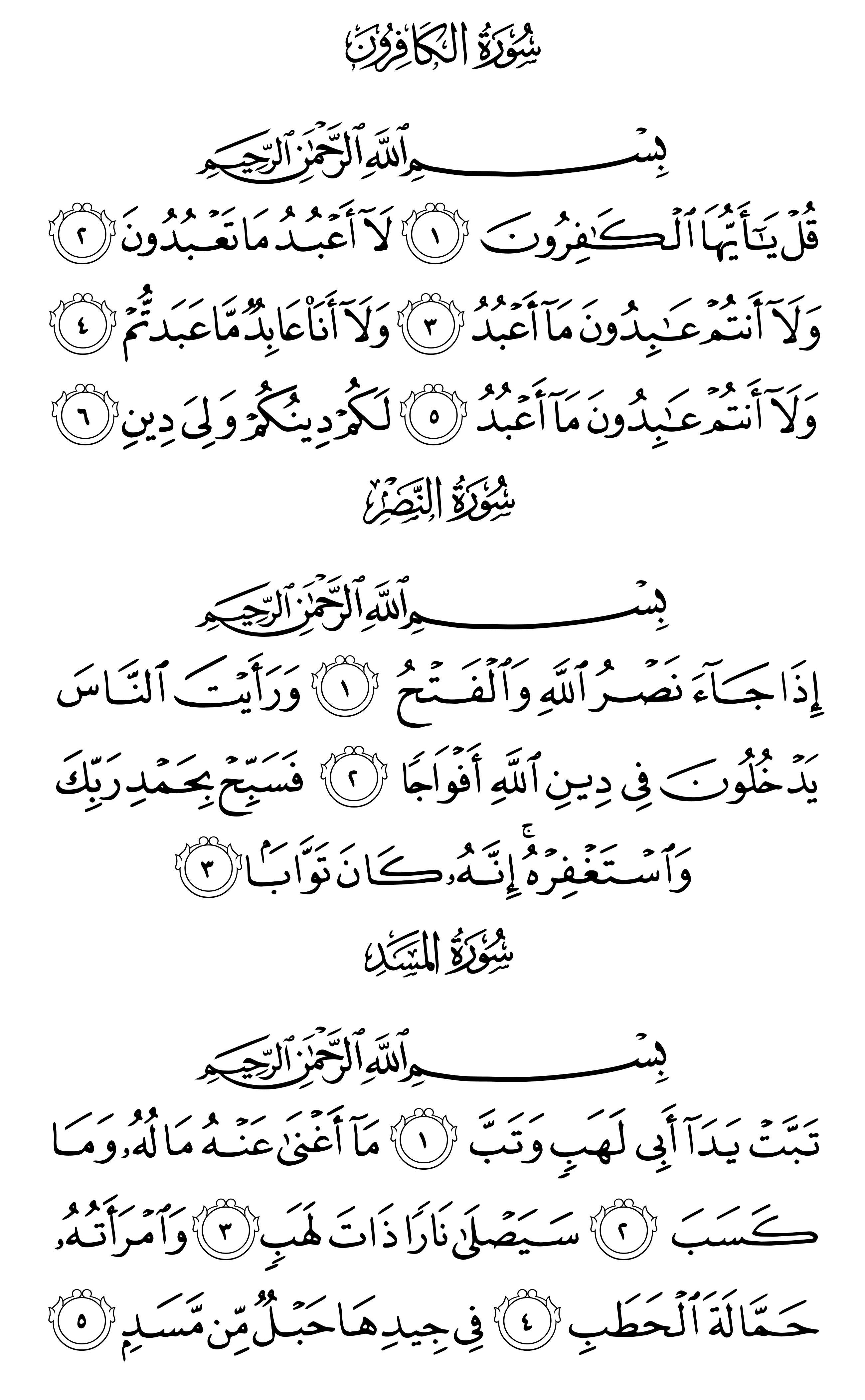 سُورَةُ الكَافِرُونَ

بِسْمِ ٱللَّهِ ٱلرَّحْمَٰنِ ٱلرَّحِيمِ

قُلْ يَٰٓأَيُّهَا ٱلْكَٰفِرُونَ ١ لَآ أَعْبُدُ مَا تَعْبُدُونَ ٢ وَلَآ أَنتُمْ عَٰبِدُونَ مَآ أَعْبُدُ ٣ وَلَآ أَنَا۠ عَابِدٌ مَّا عَبَدتُّمْ ٤ وَلَآ أَنتُمْ عَٰبِدُونَ مَآ أَعْبُدُ ٥ لَكُمْ دِينُكُمْ وَلِىَ دِينِ ٦

سُورَةُ النَّصْرِ

بِسْمِ ٱللَّهِ ٱلرَّحْمَٰنِ ٱلرَّحِيمِ

إِذَا جَآءَ نَصْرُ ٱللَّهِ وَٱلْفَتْحُ ١ وَرَأَيْتَ ٱلنَّاسَ يَدْخُلُونَ فِى دِينِ ٱللَّهِ أَفْوَاجًا ٢ فَسَبِّحْ بِحَمْدِ رَبِّكَ وَٱسْتَغْفِرْهُ ۚ إِنَّهُۥ كَانَ تَوَّابًۢا ٣

سُورَةُ المَسَدِ

بِسْمِ ٱللَّهِ ٱلرَّحْمَٰنِ ٱلرَّحِيمِ

تَبَّتْ يَدَآ أَبِى لَهَبٍ وَتَبَّ ١ مَآ أَغْنَىٰ عَنْهُ مَالُهُۥ وَمَا كَسَبَ ٢ سَيَصْلَىٰ نَارًا ذَاتَ لَهَبٍ ٣ وَٱمْرَأَتُهُۥ حَمَّالَةَ ٱلْحَطَبِ ٤ فِى جِيدِهَا حَبْلٌ مِّن مَّسَدٍۭ ٥